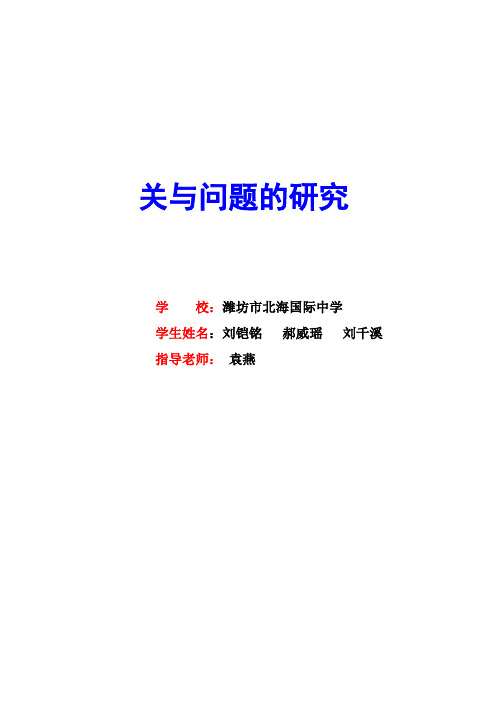 关与问题的研究

学　　校：潍坊市北海国际中学

学生姓名：刘铠铭　郝威瑶　刘千溪

指导老师：　袁燕